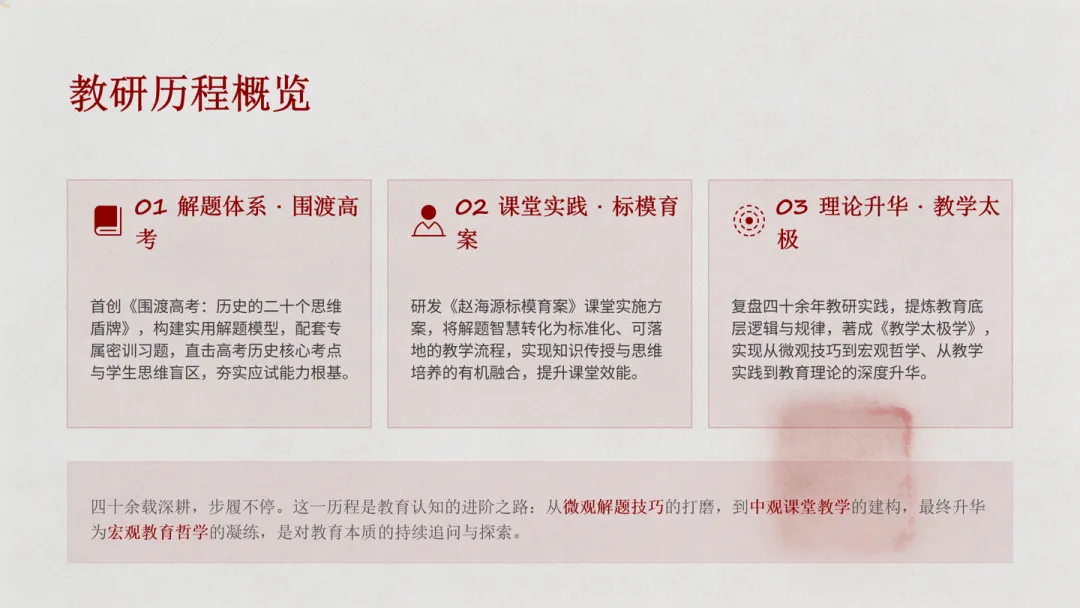 教研历程概览

01 解题体系 · 围渡高考

首创《围渡高考：历史的二十个思维盾牌》，构建实用解题模型，配套专属密训习题，直击高考历史核心考点与学生思维盲区，夯实应试能力根基。

02 课堂实践 · 标模育案

研发《赵海源标模育案》课堂实施方案，将解题智慧转化为标准化、可落地的教学流程，实现知识传授与思维培养的有机融合，提升课堂效能。

03 理论升华 · 教学太极

复盘四十余年教研实践，提炼教育底层逻辑与规律，著成《教学太极学》，实现从微观技巧到宏观哲学、从教学实践到教育理论的深度升华。

四十余载深耕，步履不停。这一历程是教育认知的进阶之路：从微观解题技巧的打磨，到中观课堂教学的建构，最终升华为宏观教育哲学的凝练，是对教育本质的持续追问与探索。